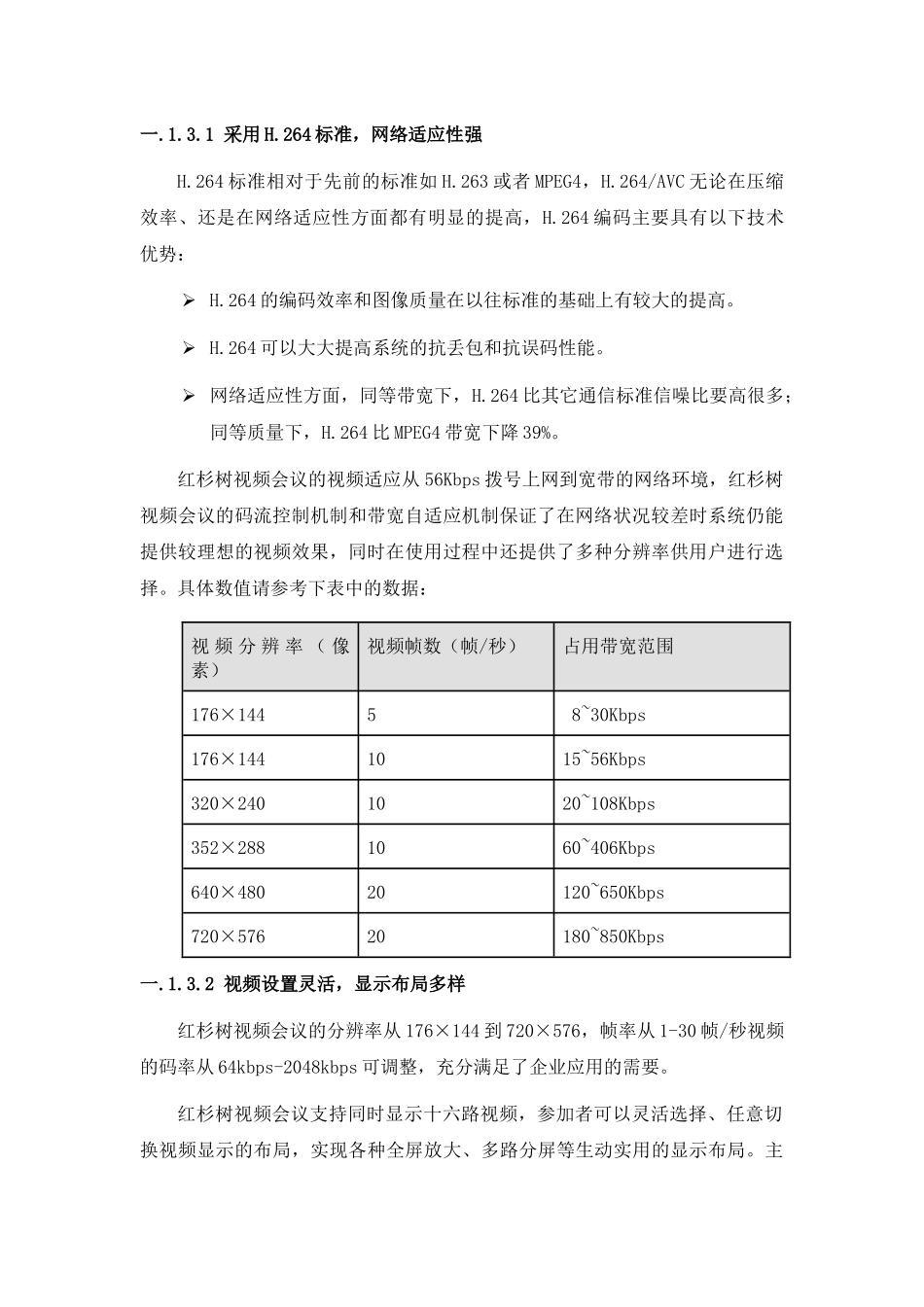 一.1.3.1 采用H.264标准，网络适应性强

H.264标准相对于先前的标准如H.263或者MPEG4，H.264/AVC无论在压缩效率、还是在网络适应性方面都有明显的提高，H.264编码主要具有以下技术优势：

➢ H.264的编码效率和图像质量在以往标准的基础上有较大的提高。

➢ H.264可以大大提高系统的抗丢包和抗误码性能。

➢ 网络适应性方面，同等带宽下，H.264比其它通信标准信噪比要高很多；同等质量下，H.264比MPEG4带宽下降39%。

红杉树视频会议的视频适应从56Kbps拨号上网到宽带的网络环境，红杉树视频会议的码流控制机制和带宽自适应机制保证了在网络状况较差时系统仍能提供较理想的视频效果，同时在使用过程中还提供了多种分辨率供用户进行选择。具体数值请参考下表中的数据：

| 视频分辨率（像素） | 视频帧数（帧/秒） | 占用带宽范围 |
|---|---|---|
| 176×144 | 5 | 8~30Kbps |
| 176×144 | 10 | 15~56Kbps |
| 320×240 | 10 | 20~108Kbps |
| 352×288 | 10 | 60~406Kbps |
| 640×480 | 20 | 120~650Kbps |
| 720×576 | 20 | 180~850Kbps |

一.1.3.2 视频设置灵活，显示布局多样

红杉树视频会议的分辨率从176×144到720×576，帧率从1-30帧/秒视频的码率从64kbps-2048kbps可调整，充分满足了企业应用的需要。

红杉树视频会议支持同时显示十六路视频，参加者可以灵活选择、任意切换视频显示的布局，实现各种全屏放大、多路分屏等生动实用的显示布局。主